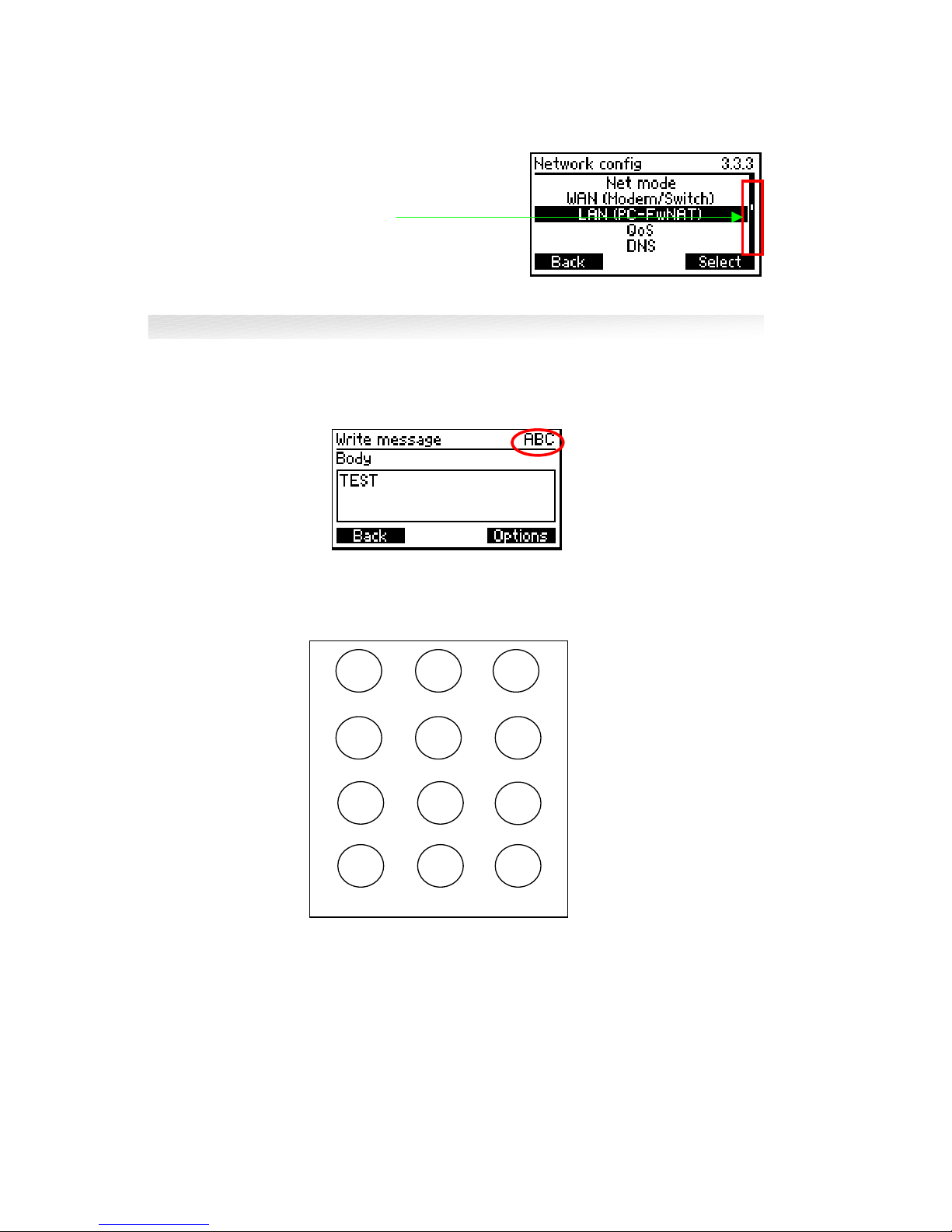 Network config 3.3.3
Net mode
WAN (Modem/Switch)
LAN (PC-FwNAT)
QoS
DNS
Back Select

Write message ABC
Body
TEST
Back Options